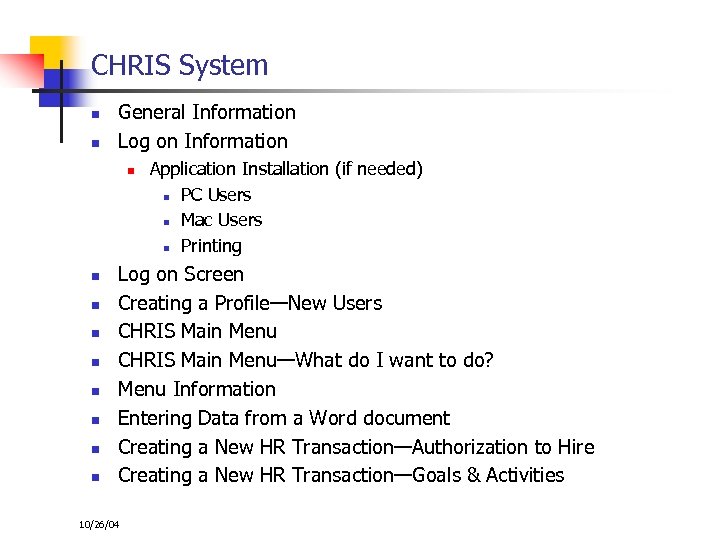 CHRIS System

- General Information
- Log on Information
  - Application Installation (if needed)
    - PC Users
    - Mac Users
    - Printing
- Log on Screen
- Creating a Profile—New Users
- CHRIS Main Menu
- CHRIS Main Menu—What do I want to do?
- Menu Information
- Entering Data from a Word document
- Creating a New HR Transaction—Authorization to Hire
- Creating a New HR Transaction—Goals & Activities

10/26/04